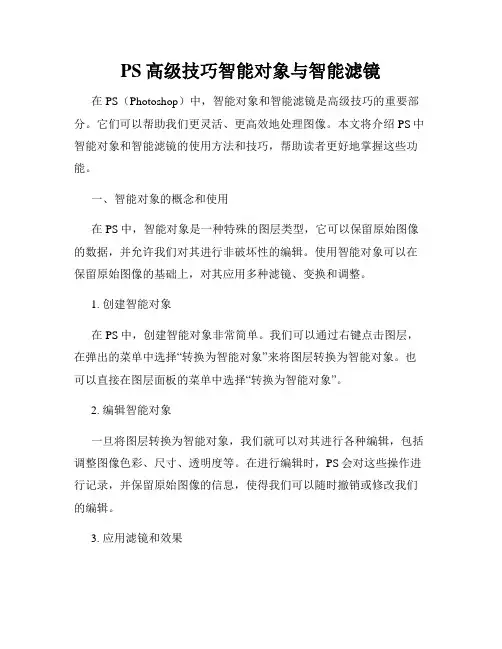 PS 高级技巧智能对象与智能滤镜

在 PS（Photoshop）中，智能对象和智能滤镜是高级技巧的重要部分。它们可以帮助我们更灵活、更高效地处理图像。本文将介绍 PS 中智能对象和智能滤镜的使用方法和技巧，帮助读者更好地掌握这些功能。

一、智能对象的概念和使用

在 PS 中，智能对象是一种特殊的图层类型，它可以保留原始图像的数据，并允许我们对其进行非破坏性的编辑。使用智能对象可以在保留原始图像的基础上，对其应用多种滤镜、变换和调整。

1. 创建智能对象

在 PS 中，创建智能对象非常简单。我们可以通过右键点击图层，在弹出的菜单中选择“转换为智能对象”来将图层转换为智能对象。也可以直接在图层面板的菜单中选择“转换为智能对象”。

2. 编辑智能对象

一旦将图层转换为智能对象，我们就可以对其进行各种编辑，包括调整图像色彩、尺寸、透明度等。在进行编辑时，PS 会对这些操作进行记录，并保留原始图像的信息，使得我们可以随时撤销或修改我们的编辑。

3. 应用滤镜和效果